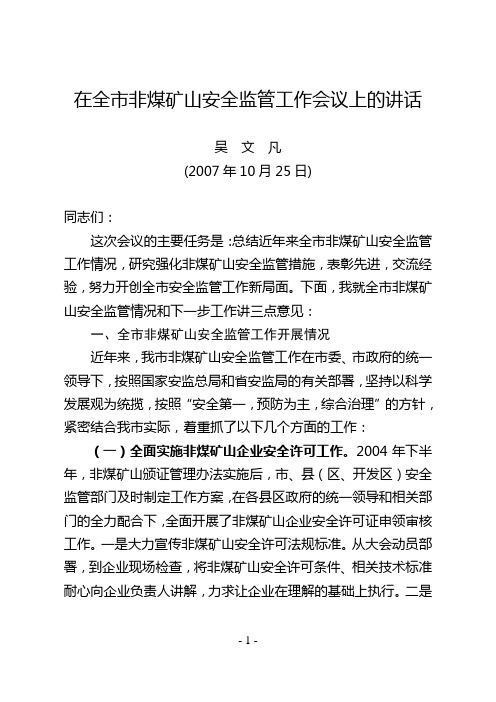 在全市非煤矿山安全监管工作会议上的讲话

吴 文 凡

(2007 年 10 月 25 日)

同志们：

这次会议的主要任务是：总结近年来全市非煤矿山安全监管工作情况，研究强化非煤矿山安全监管措施，表彰先进，交流经验，努力开创全市安全监管工作新局面。下面，我就全市非煤矿山安全监管情况和下一步工作讲三点意见：

一、全市非煤矿山安全监管工作开展情况

近年来，我市非煤矿山安全监管工作在市委、市政府的统一领导下，按照国家安监总局和省安监局的有关部署，坚持以科学发展观为统揽，按照“安全第一，预防为主，综合治理”的方针，紧密结合我市实际，着重抓了以下几个方面的工作：

（一）全面实施非煤矿山企业安全许可工作。2004 年下半年，非煤矿山颁证管理办法实施后，市、县（区、开发区）安全监管部门及时制定工作方案，在各县区政府的统一领导和相关部门的全力配合下，全面开展了非煤矿山企业安全许可证申领审核工作。一是大力宣传非煤矿山安全许可法规标准。从大会动员部署，到企业现场检查，将非煤矿山安全许可条件、相关技术标准耐心向企业负责人讲解，力求让企业在理解的基础上执行。二是

- 1 -